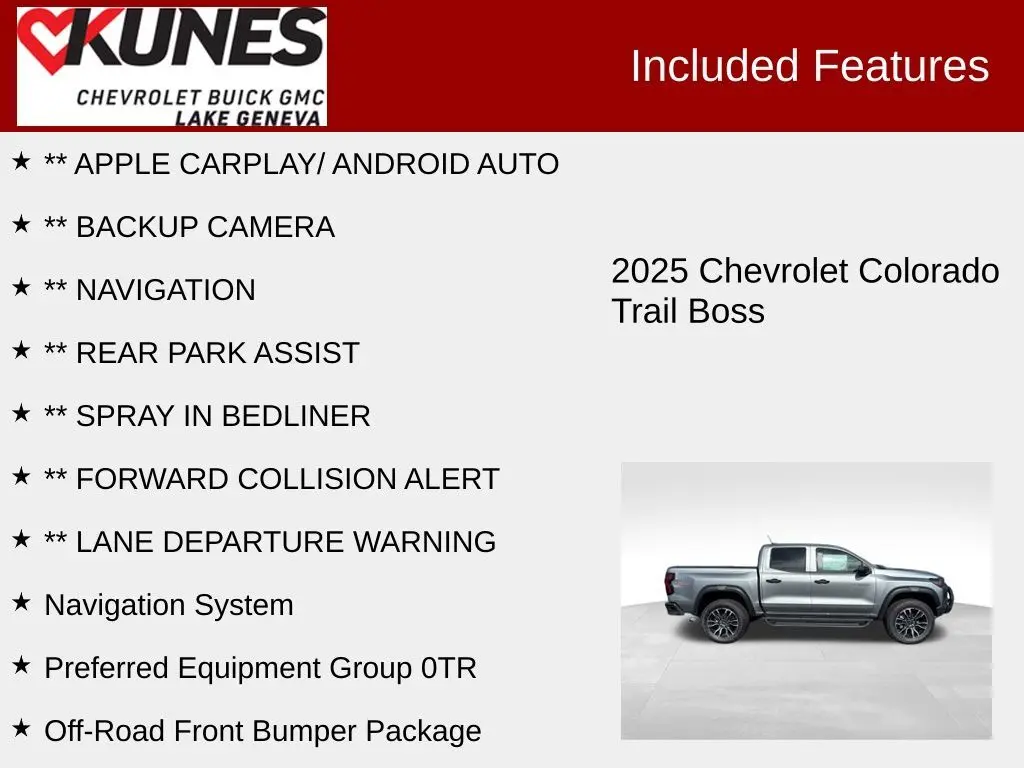 KUNES
CHEVROLET BUICK GMC
LAKE GENEVA

Included Features

★ ** APPLE CARPLAY/ ANDROID AUTO

★ ** BACKUP CAMERA

★ ** NAVIGATION

★ ** REAR PARK ASSIST

★ ** SPRAY IN BEDLINER

★ ** FORWARD COLLISION ALERT

★ ** LANE DEPARTURE WARNING

★ Navigation System

★ Preferred Equipment Group 0TR

★ Off-Road Front Bumper Package

2025 Chevrolet Colorado Trail Boss